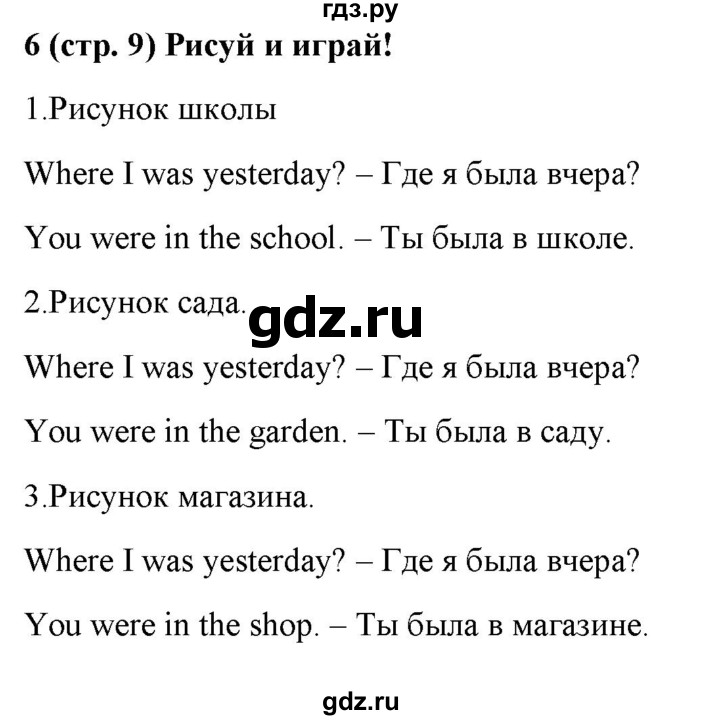 гдз.ру

6 (стр. 9) Рисуй и играй!

1.Рисунок школы

Where I was yesterday? – Где я была вчера?

You were in the school. – Ты была в школе.

2.Рисунок сада.

gdz.ru

Where I was yesterday? – Где я была вчера?

You were in the garden. – Ты была в саду.

3.Рисунок магазина.

Where I was yesterday? – Где я была вчера?

You were in the shop. – Ты была в магазине.

gdz.ru